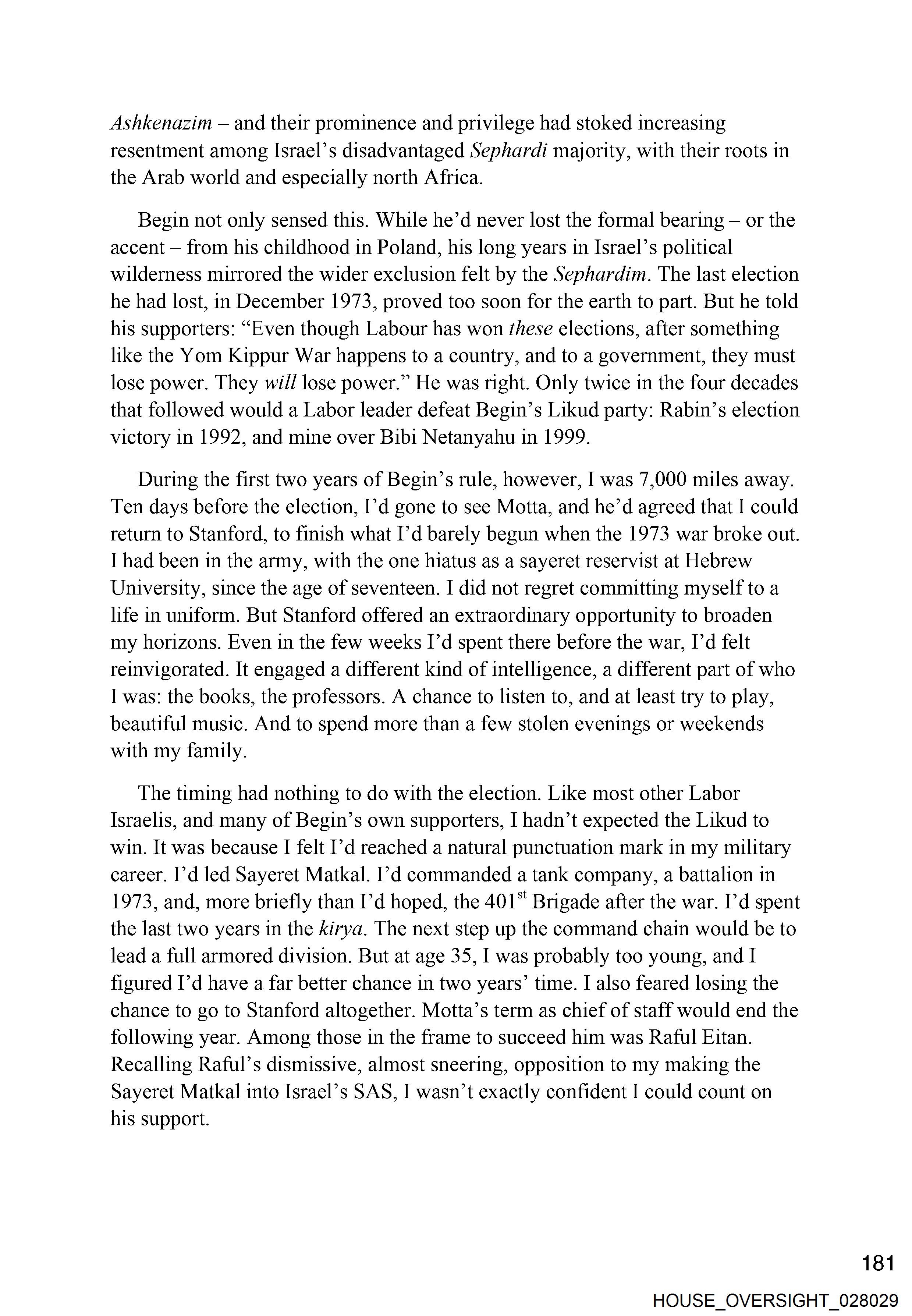 Ashkenazim – and their prominence and privilege had stoked increasing resentment among Israel's disadvantaged Sephardi majority, with their roots in the Arab world and especially north Africa.

Begin not only sensed this. While he'd never lost the formal bearing – or the accent – from his childhood in Poland, his long years in Israel's political wilderness mirrored the wider exclusion felt by the Sephardim. The last election he had lost, in December 1973, proved too soon for the earth to part. But he told his supporters: "Even though Labour has won these elections, after something like the Yom Kippur War happens to a country, and to a government, they must lose power. They will lose power." He was right. Only twice in the four decades that followed would a Labor leader defeat Begin's Likud party: Rabin's election victory in 1992, and mine over Bibi Netanyahu in 1999.

During the first two years of Begin's rule, however, I was 7,000 miles away. Ten days before the election, I'd gone to see Motta, and he'd agreed that I could return to Stanford, to finish what I'd barely begun when the 1973 war broke out. I had been in the army, with the one hiatus as a sayeret reservist at Hebrew University, since the age of seventeen. I did not regret committing myself to a life in uniform. But Stanford offered an extraordinary opportunity to broaden my horizons. Even in the few weeks I'd spent there before the war, I'd felt reinvigorated. It engaged a different kind of intelligence, a different part of who I was: the books, the professors. A chance to listen to, and at least try to play, beautiful music. And to spend more than a few stolen evenings or weekends with my family.

The timing had nothing to do with the election. Like most other Labor Israelis, and many of Begin's own supporters, I hadn't expected the Likud to win. It was because I felt I'd reached a natural punctuation mark in my military career. I'd led Sayeret Matkal. I'd commanded a tank company, a battalion in 1973, and, more briefly than I'd hoped, the 401$^{st}$ Brigade after the war. I'd spent the last two years in the kirya. The next step up the command chain would be to lead a full armored division. But at age 35, I was probably too young, and I figured I'd have a far better chance in two years' time. I also feared losing the chance to go to Stanford altogether. Motta's term as chief of staff would end the following year. Among those in the frame to succeed him was Raful Eitan. Recalling Raful's dismissive, almost sneering, opposition to my making the Sayeret Matkal into Israel's SAS, I wasn't exactly confident I could count on his support.

181

HOUSE_OVERSIGHT_028029